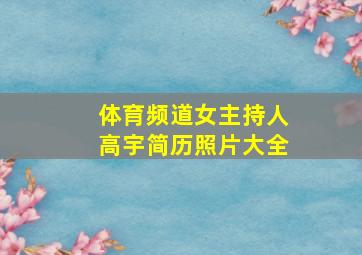 体育频道女主持人
高宇简历照片大全